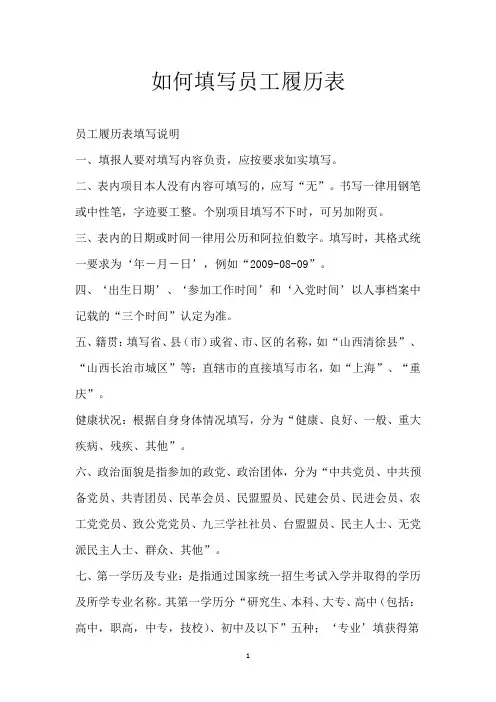 如何填写员工履历表

员工履历表填写说明

一、填报人要对填写内容负责，应按要求如实填写。

二、表内项目本人没有内容可填写的，应写“无”。书写一律用钢笔或中性笔，字迹要工整。个别项目填写不下时，可另加附页。

三、表内的日期或时间一律用公历和阿拉伯数字。填写时，其格式统一要求为‘年－月－日’，例如“2009-08-09”。

四、‘出生日期’、‘参加工作时间’和‘入党时间’以人事档案中记载的“三个时间”认定为准。

五、籍贯：填写省、县（市）或省、市、区的名称，如“山西清徐县”、“山西长治市城区”等；直辖市的直接填写市名，如“上海”、“重庆”。

健康状况：根据自身身体情况填写，分为“健康、良好、一般、重大疾病、残疾、其他”。

六、政治面貌是指参加的政党、政治团体，分为“中共党员、中共预备党员、共青团员、民革会员、民盟盟员、民建会员、民进会员、农工党党员、致公党党员、九三学社社员、台盟盟员、民主人士、无党派民主人士、群众、其他”。

七、第一学历及专业：是指通过国家统一招生考试入学并取得的学历及所学专业名称。其第一学历分“研究生、本科、大专、高中（包括：高中，职高，中专，技校）、初中及以下”五种；‘专业’填获得第

1